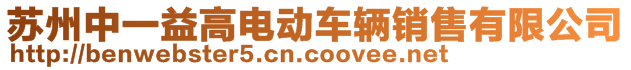 苏州中一益高电动车辆销售有限公司
http://benwebster5.cn.coovee.net